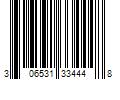 3 06531 33444 8